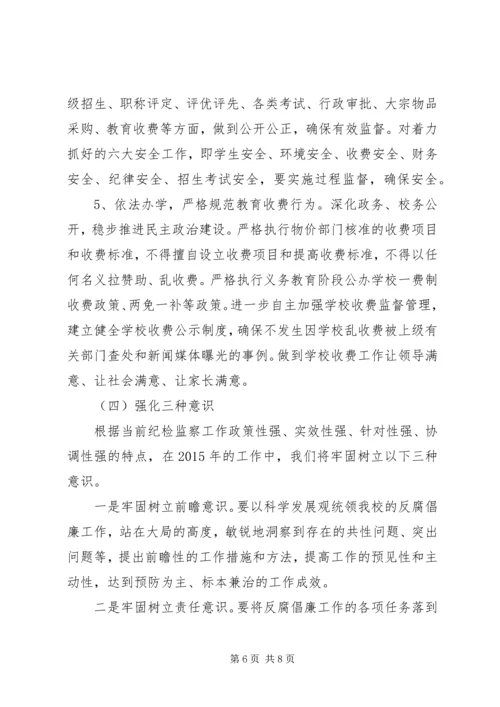 级招生、职称评定、评优评先、各类考试、行政审批、大宗物品采购、教育收费等方面，做到公开公正，确保有效监督。对着力抓好的六大安全工作，即学生安全、环境安全、收费安全、财务安全、纪律安全、招生考试安全，要实施过程监督，确保安全。

5、依法办学，严格规范教育收费行为。深化政务、校务公开，稳步推进民主政治建设。严格执行物价部门核准的收费项目和收费标准，不得擅自设立收费项目和提高收费标准，不得以任何名义拉赞助、乱收费。严格执行义务教育阶段公办学校一费制收费政策、两免一补等政策。进一步自主加强学校收费监督管理，建立健全学校收费公示制度，确保不发生因学校乱收费被上级有关部门查处和新闻媒体曝光的事例。做到学校收费工作让领导满意、让社会满意、让家长满意。

（四）强化三种意识

根据当前纪检监察工作政策性强、实效性强、针对性强、协调性强的特点，在2015年的工作中，我们将牢固树立以下三种意识。

一是牢固树立前瞻意识。要以科学发展观统领我校的反腐倡廉工作，站在大局的高度，敏锐地洞察到存在的共性问题、突出问题等，提出前瞻性的工作措施和方法，提高工作的预见性和主动性，达到预防为主、标本兼治的工作成效。

二是牢固树立责任意识。要将反腐倡廉工作的各项任务落到

第6页 共8页